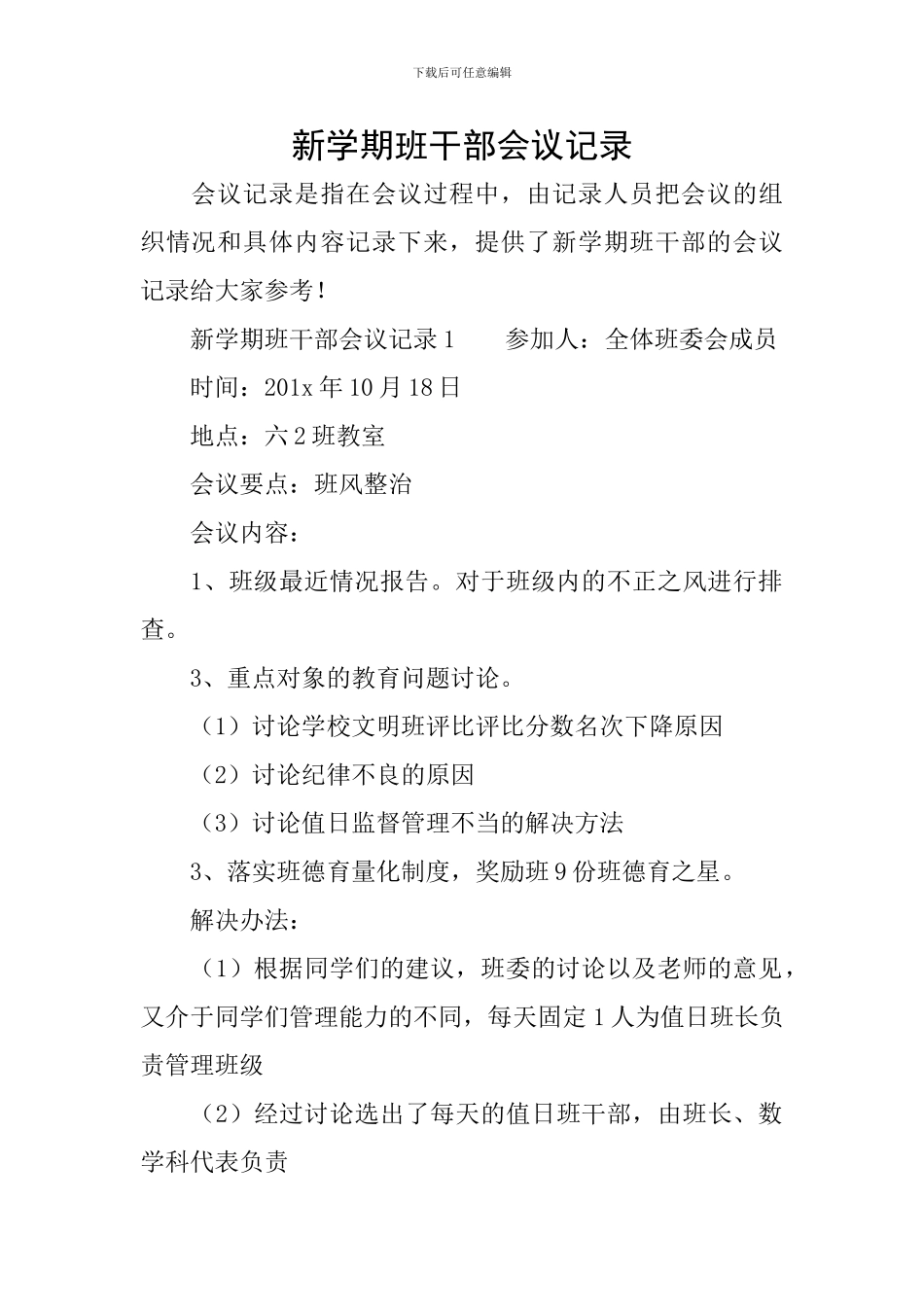 下载后可任意编辑

新学期班干部会议记录

会议记录是指在会议过程中，由记录人员把会议的组织情况和具体内容记录下来，提供了新学期班干部的会议记录给大家参考！

新学期班干部会议记录1　　参加人：全体班委会成员

时间：201x年10月18日

地点：六2班教室

会议要点：班风整治

会议内容：

1、班级最近情况报告。对于班级内的不正之风进行排查。

3、重点对象的教育问题讨论。

（1）讨论学校文明班评比评比分数名次下降原因

（2）讨论纪律不良的原因

（3）讨论值日监督管理不当的解决方法

3、落实班德育量化制度，奖励班9份班德育之星。

解决办法：

（1）根据同学们的建议，班委的讨论以及老师的意见，又介于同学们管理能力的不同，每天固定1人为值日班长负责管理班级

（2）经过讨论选出了每天的值日班干部，由班长、数学科代表负责